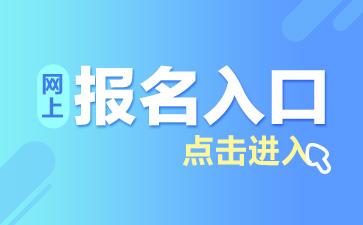 网上 报名入口

点击进入